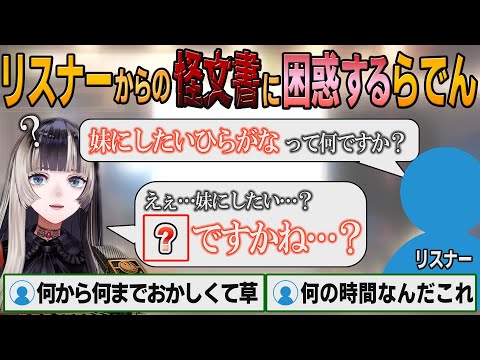 リスナーからの怪文書に困惑するらでん

?

妹にしたいひらがなって何ですか?

えぇ…妹にしたい…?
? ですかね…?

リスナー

何から何までおかしくて草

何の時間なんだこれ